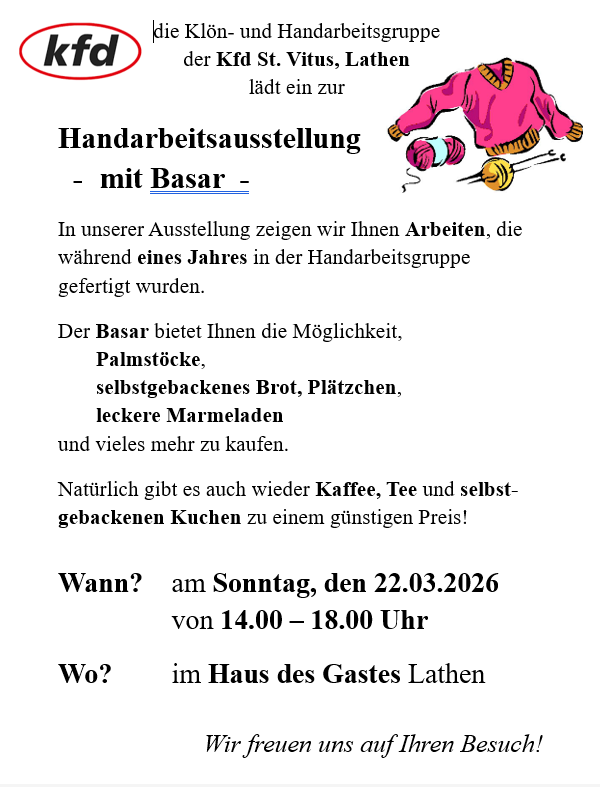 kfd

die Klön- und Handarbeitsgruppe
der Kfd St. Vitus, Lathen
lädt ein zur

Handarbeitsausstellung
- mit Basar -

In unserer Ausstellung zeigen wir Ihnen Arbeiten, die während eines Jahres in der Handarbeitsgruppe gefertigt wurden.

Der Basar bietet Ihnen die Möglichkeit,
Palmstöcke,
selbstgebackenes Brot, Plätzchen,
leckere Marmeladen
und vieles mehr zu kaufen.

Natürlich gibt es auch wieder Kaffee, Tee und selbstgebackenen Kuchen zu einem günstigen Preis!

Wann? am Sonntag, den 22.03.2026
von 14.00 – 18.00 Uhr

Wo? im Haus des Gastes Lathen

Wir freuen uns auf Ihren Besuch!